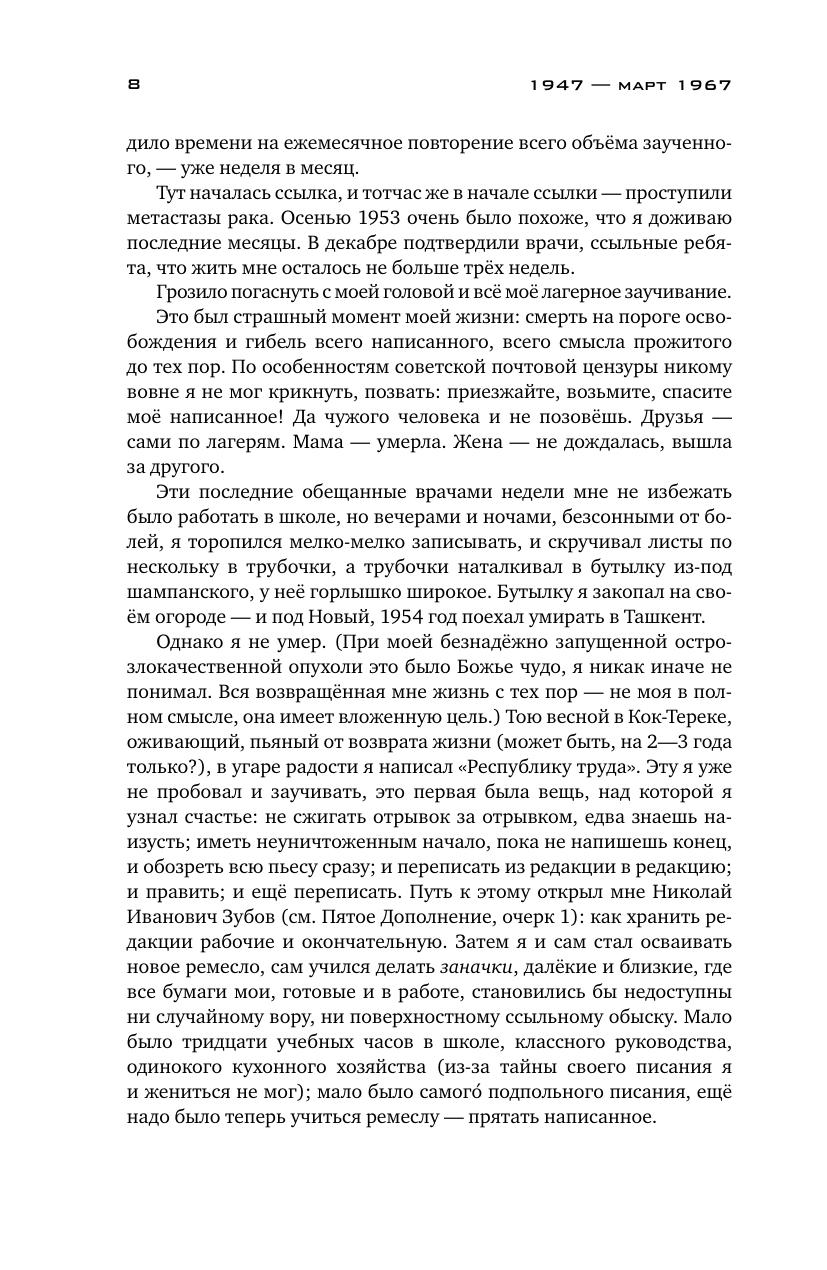 8 1947 — март 1967

дило времени на ежемесячное повторение всего объёма заученного, — уже неделя в месяц.

Тут началась ссылка, и тотчас же в начале ссылки — проступили метастазы рака. Осенью 1953 очень было похоже, что я доживаю последние месяцы. В декабре подтвердили врачи, ссыльные ребята, что жить мне осталось не больше трёх недель.

Грозило погаснуть с моей головой и всё моё лагерное заучивание.

Это был страшный момент моей жизни: смерть на пороге освобождения и гибель всего написанного, всего смысла прожитого до тех пор. По особенностям советской почтовой цензуры никому вовне я не мог крикнуть, позвать: приезжайте, возьмите, спасите моё написанное! Да чужого человека и не позовёшь. Друзья — сами по лагерям. Мама — умерла. Жена — не дождалась, вышла за другого.

Эти последние обещанные врачами недели мне не избежать было работать в школе, но вечерами и ночами, безсонными от болей, я торопился мелко-мелко записывать, и скручивал листы по нескольку в трубочки, а трубочки наталкивал в бутылку из-под шампанского, у неё горлышко широкое. Бутылку я закопал на своём огороде — и под Новый, 1954 год поехал умирать в Ташкент.

Однако я не умер. (При моей безнадёжно запущенной острозлокачественной опухоли это было Божье чудо, я никак иначе не понимал. Вся возвращённая мне жизнь с тех пор — не моя в полном смысле, она имеет вложенную цель.) Тою весной в Кок-Тереке, оживающий, пьяный от возврата жизни (может быть, на 2—3 года только?), в угаре радости я написал «Республику труда». Эту я уже не пробовал и заучивать, это первая была вещь, над которой я узнал счастье: не сжигать отрывок за отрывком, едва знаешь наизусть; иметь неуничтоженным начало, пока не напишешь конец, и обозреть всю пьесу сразу; и переписать из редакции в редакцию; и править; и ещё переписать. Путь к этому открыл мне Николай Иванович Зубов (см. Пятое Дополнение, очерк 1): как хранить редакции рабочие и окончательную. Затем я и сам стал осваивать новое ремесло, сам учился делать заначки, далёкие и близкие, где все бумаги мои, готовые и в работе, становились бы недоступны ни случайному вору, ни поверхностному ссыльному обыску. Мало было тридцати учебных часов в школе, классного руководства, одинокого кухонного хозяйства (из-за тайны своего писания я и жениться не мог); мало было самого́ подпольного писания, ещё надо было теперь учиться ремеслу — прятать написанное.